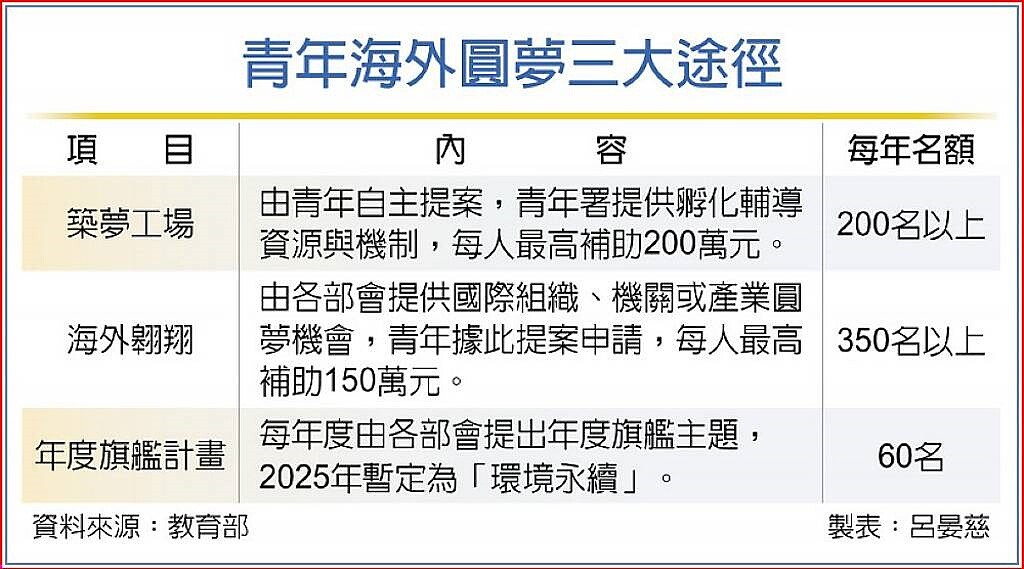 青年海外圓夢三大途徑

| 項　目 | 內　容 | 每年名額 |
|---|---|---|
| 築夢工場 | 由青年自主提案，青年署提供孵化輔導資源與機制，每人最高補助200萬元。 | 200名以上 |
| 海外翱翔 | 由各部會提供國際組織、機關或產業圓夢機會，青年據此提案申請，每人最高補助150萬元。 | 350名以上 |
| 年度旗艦計畫 | 每年度由各部會提出年度旗艦主題，2025年暫定為「環境永續」。 | 60名 |

資料來源：教育部　製表：呂晏慈